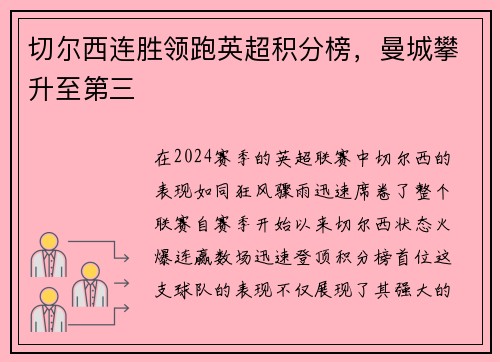 切尔西连胜领跑英超积分榜，曼城攀升至第三

在2024赛季的英超联赛中切尔西的表现如同狂风骤雨迅速席卷了整个联赛自赛季开始以来切尔西状态火爆连赢数场迅速登顶积分榜首位这支球队的表现不仅展现了其强大的